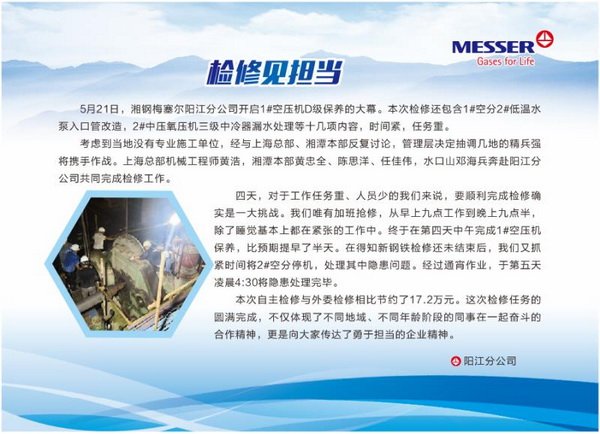 MESSER
Gases for Life

检修见担当

5月21日，湘钢梅塞尔阳江分公司开启1#空压机D级保养的大幕。本次检修还包含1#空分2#低温水泵入口管改造，2#中压氧压机三级中冷器漏水处理等十几项内容，时间紧，任务重。

考虑到当地没有专业施工单位，经与上海总部、湘潭本部反复讨论，管理层决定抽调几地的精兵强将携手作战。上海总部机械工程师黄浩，湘潭本部黄忠全、陈思洋、任佳伟，水口山邓海兵奔赴阳江分公司共同完成检修工作。

四天，对于工作任务重、人员少的我们来说，要顺利完成检修确实是一大挑战。我们唯有加班抢修，从早上九点工作到晚上九点半，除了睡觉基本上都在紧张的工作中。终于在第四天中午完成1#空压机保养，比预期提早了半天。在得知新钢铁检修还未结束后，我们又抓紧时间将2#空分停机，处理其中隐患问题。经过通宵作业，于第五天凌晨4:30将隐患处理完毕。

本次自主检修与外委检修相比节约了17.2万元。这次检修任务的圆满完成，不仅体现了不同地域、不同年龄阶段的同事在一起奋斗的合作精神，更是向大家传达了勇于担当的企业精神。

阳江分公司